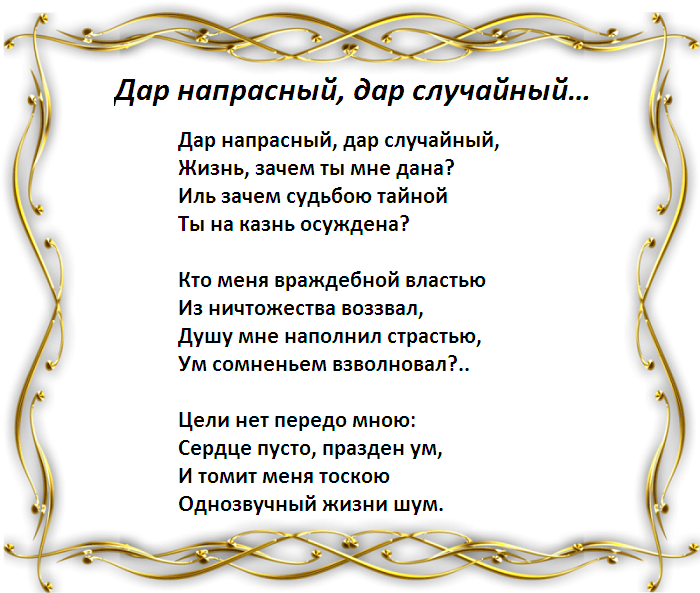 Дар напрасный, дар случайный…

Дар напрасный, дар случайный,
Жизнь, зачем ты мне дана?
Иль зачем судьбою тайной
Ты на казнь осуждена?

Кто меня враждебной властью
Из ничтожества воззвал,
Душу мне наполнил страстью,
Ум сомненьем взволновал?..

Цели нет передо мною:
Сердце пусто, празден ум,
И томит меня тоскою
Однозвучный жизни шум.